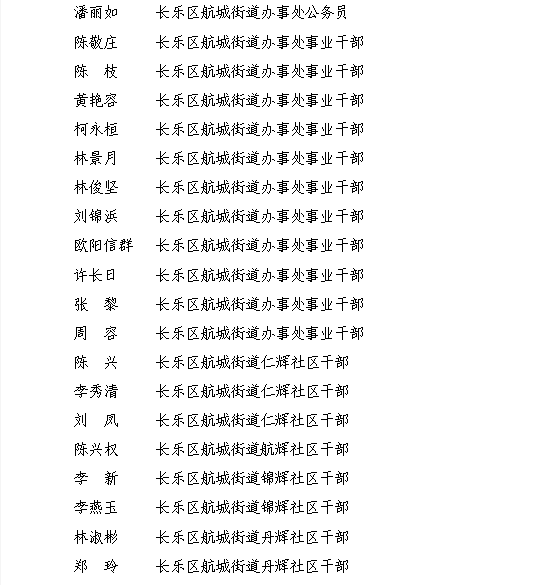 潘丽如　长乐区航城街道办事处公务员
陈敬庄　长乐区航城街道办事处事业干部
陈　枝　长乐区航城街道办事处事业干部
黄艳容　长乐区航城街道办事处事业干部
柯永桓　长乐区航城街道办事处事业干部
林景月　长乐区航城街道办事处事业干部
林俊坚　长乐区航城街道办事处事业干部
刘锦浜　长乐区航城街道办事处事业干部
欧阳信群　长乐区航城街道办事处事业干部
许长日　长乐区航城街道办事处事业干部
张　黎　长乐区航城街道办事处事业干部
周　容　长乐区航城街道办事处事业干部
陈　兴　长乐区航城街道仁辉社区干部
李秀清　长乐区航城街道仁辉社区干部
刘　凤　长乐区航城街道仁辉社区干部
陈兴权　长乐区航城街道航辉社区干部
李　新　长乐区航城街道锦辉社区干部
李燕玉　长乐区航城街道锦辉社区干部
林淑彬　长乐区航城街道丹辉社区干部
郑　玲　长乐区航城街道丹辉社区干部